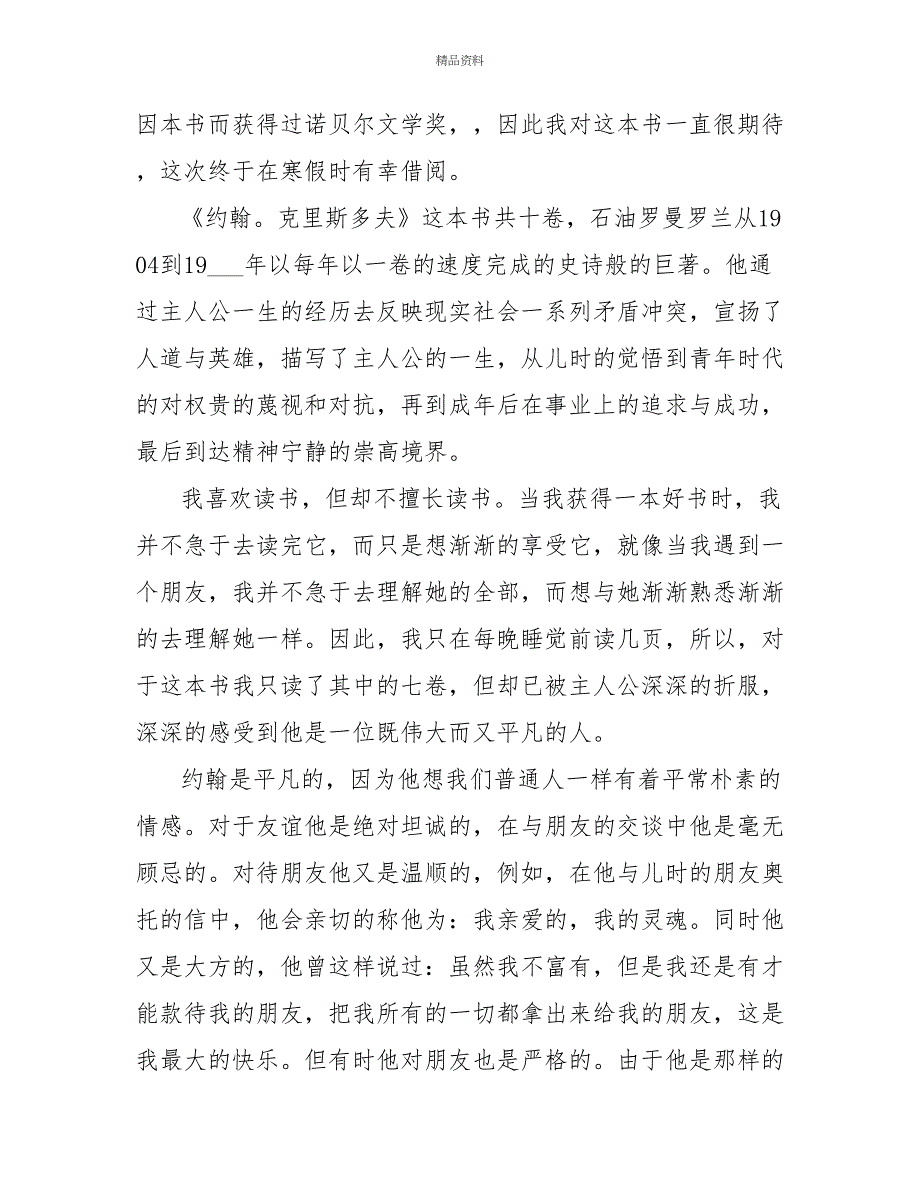 精品资料

因本书而获得过诺贝尔文学奖，，因此我对这本书一直很期待，这次终于在寒假时有幸借阅。

《约翰。克里斯多夫》这本书共十卷，石油罗曼罗兰从1904到19___年以每年以一卷的速度完成的史诗般的巨著。他通过主人公一生的经历去反映现实社会一系列矛盾冲突，宣扬了人道与英雄，描写了主人公的一生，从儿时的觉悟到青年时代的对权贵的蔑视和对抗，再到成年后在事业上的追求与成功，最后到达精神宁静的崇高境界。

我喜欢读书，但却不擅长读书。当我获得一本好书时，我并不急于去读完它，而只是想渐渐的享受它，就像当我遇到一个朋友，我并不急于去理解她的全部，而想与她渐渐熟悉渐渐的去理解她一样。因此，我只在每晚睡觉前读几页，所以，对于这本书我只读了其中的七卷，但却已被主人公深深的折服，深深的感受到他是一位既伟大而又平凡的人。

约翰是平凡的，因为他想我们普通人一样有着平常朴素的情感。对于友谊他是绝对坦诚的，在与朋友的交谈中他是毫无顾忌的。对待朋友他又是温顺的，例如，在他与儿时的朋友奥托的信中，他会亲切的称他为：我亲爱的，我的灵魂。同时他又是大方的，他曾这样说过：虽然我不富有，但是我还是有才能款待我的朋友，把我所有的一切都拿出来给我的朋友，这是我最大的快乐。但有时他对朋友也是严格的。由于他是那样的